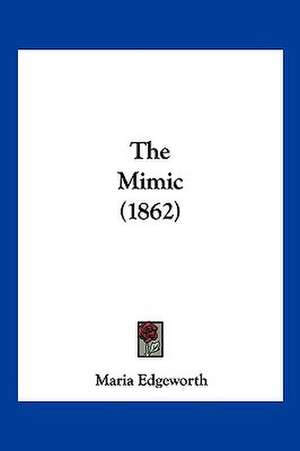 The Mimic (1862)

Maria Edgeworth